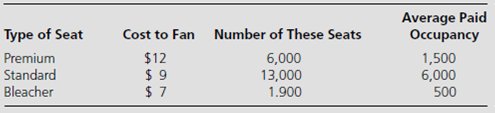 | Type of Seat | Cost to Fan | Number of These Seats | Average Paid Occupancy |
|---|---|---|---|
| Premium | \$12 | 6,000 | 1,500 |
| Standard | \$ 9 | 13,000 | 6,000 |
| Bleacher | \$ 7 | 1.900 | 500 |